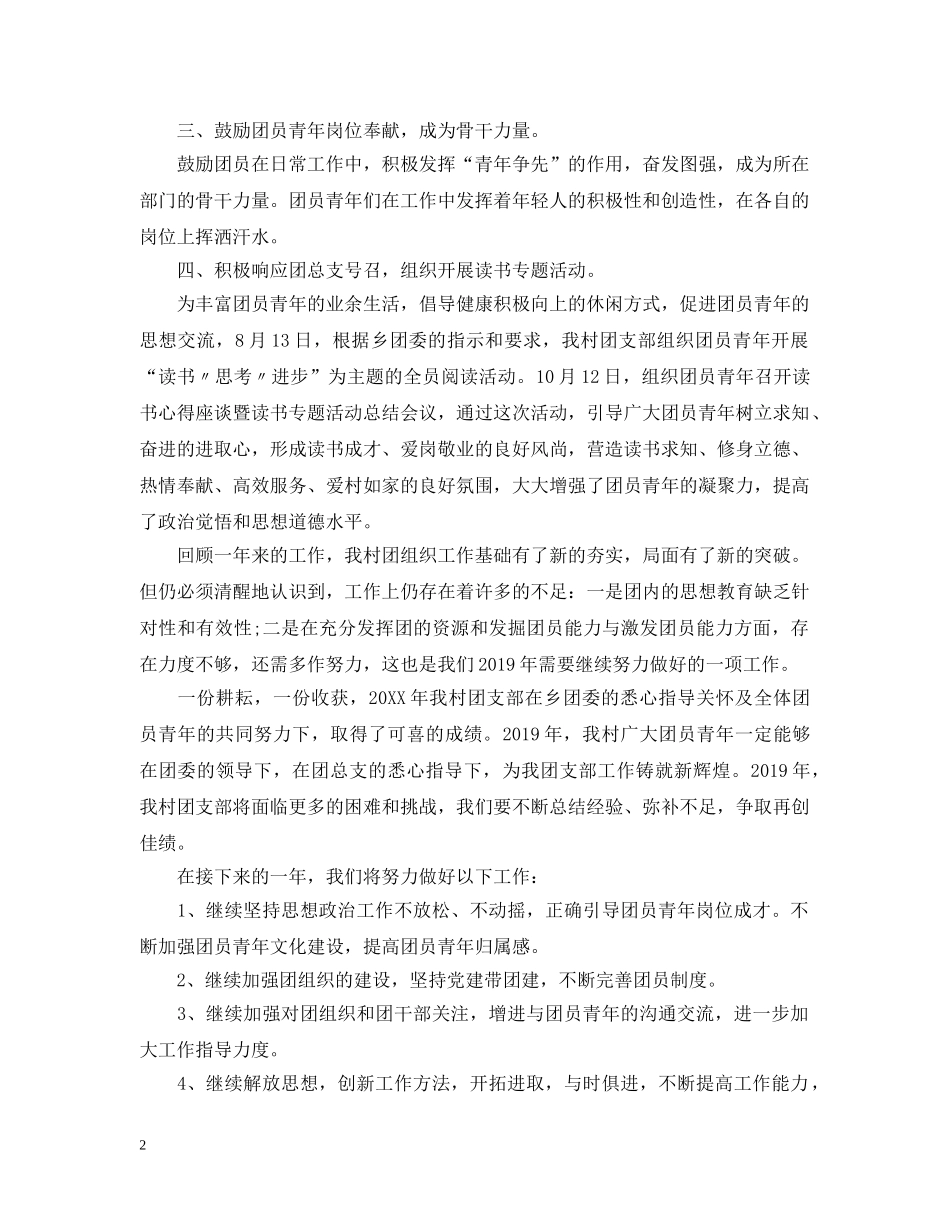 三、鼓励团员青年岗位奉献，成为骨干力量。

鼓励团员在日常工作中，积极发挥“青年争先”的作用，奋发图强，成为所在部门的骨干力量。团员青年们在工作中发挥着年轻人的积极性和创造性，在各自的岗位上挥洒汗水。

四、积极响应团总支号召，组织开展读书专题活动。

为丰富团员青年的业余生活，倡导健康积极向上的休闲方式，促进团员青年的思想交流，8月13日，根据乡团委的指示和要求，我村团支部组织团员青年开展“读书〃思考〃进步”为主题的全员阅读活动。10月12日，组织团员青年召开读书心得座谈暨读书专题活动总结会议，通过这次活动，引导广大团员青年树立求知、奋进的进取心，形成读书成才、爱岗敬业的良好风尚，营造读书求知、修身立德、热情奉献、高效服务、爱村如家的良好氛围，大大增强了团员青年的凝聚力，提高了政治觉悟和思想道德水平。

回顾一年来的工作，我村团组织工作基础有了新的夯实，局面有了新的突破。但仍必须清醒地认识到，工作上仍存在着许多的不足：一是团内的思想教育缺乏针对性和有效性;二是在充分发挥团的资源和发掘团员能力与激发团员能力方面，存在力度不够，还需多作努力，这也是我们2019年需要继续努力做好的一项工作。

一份耕耘，一份收获，20XX年我村团支部在乡团委的悉心指导关怀及全体团员青年的共同努力下，取得了可喜的成绩。2019年，我村广大团员青年一定能够在团委的领导下，在团总支的悉心指导下，为我团支部工作铸就新辉煌。2019年，我村团支部将面临更多的困难和挑战，我们要不断总结经验、弥补不足，争取再创佳绩。

在接下来的一年，我们将努力做好以下工作：

1、继续坚持思想政治工作不放松、不动摇，正确引导团员青年岗位成才。不断加强团员青年文化建设，提高团员青年归属感。

2、继续加强团组织的建设，坚持党建带团建，不断完善团员制度。

3、继续加强对团组织和团干部关注，增进与团员青年的沟通交流，进一步加大工作指导力度。

4、继续解放思想，创新工作方法，开拓进取，与时俱进，不断提高工作能力，

2